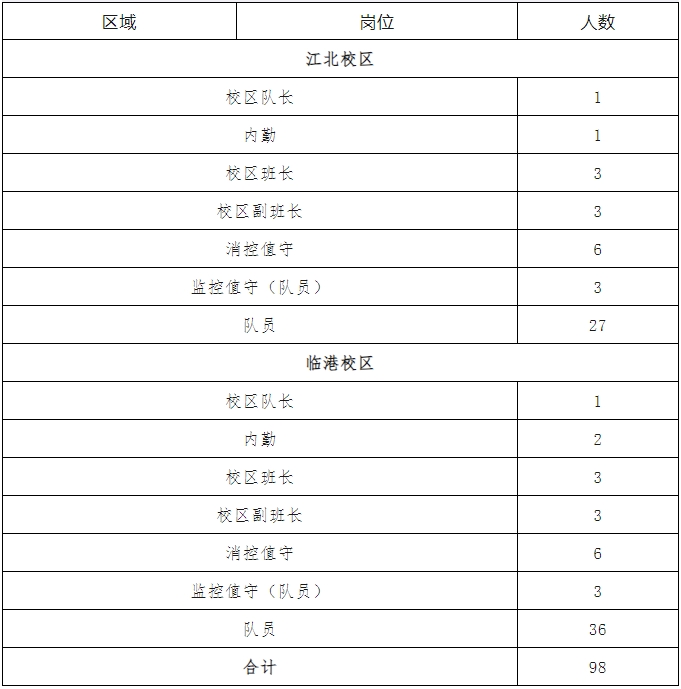 | 区域 | 岗位 | 人数 |
|---|---|---|
| 江北校区 | | |
| 校区队长 | | 1 |
| 内勤 | | 1 |
| 校区班长 | | 3 |
| 校区副班长 | | 3 |
| 消控值守 | | 6 |
| 监控值守（队员） | | 3 |
| 队员 | | 27 |
| 临港校区 | | |
| 校区队长 | | 1 |
| 内勤 | | 2 |
| 校区班长 | | 3 |
| 校区副班长 | | 3 |
| 消控值守 | | 6 |
| 监控值守（队员） | | 3 |
| 队员 | | 36 |
| 合计 | | 98 |